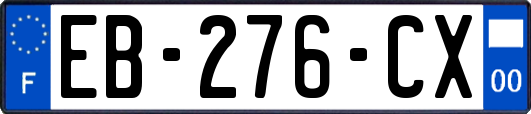 F
EB-276-CX
00